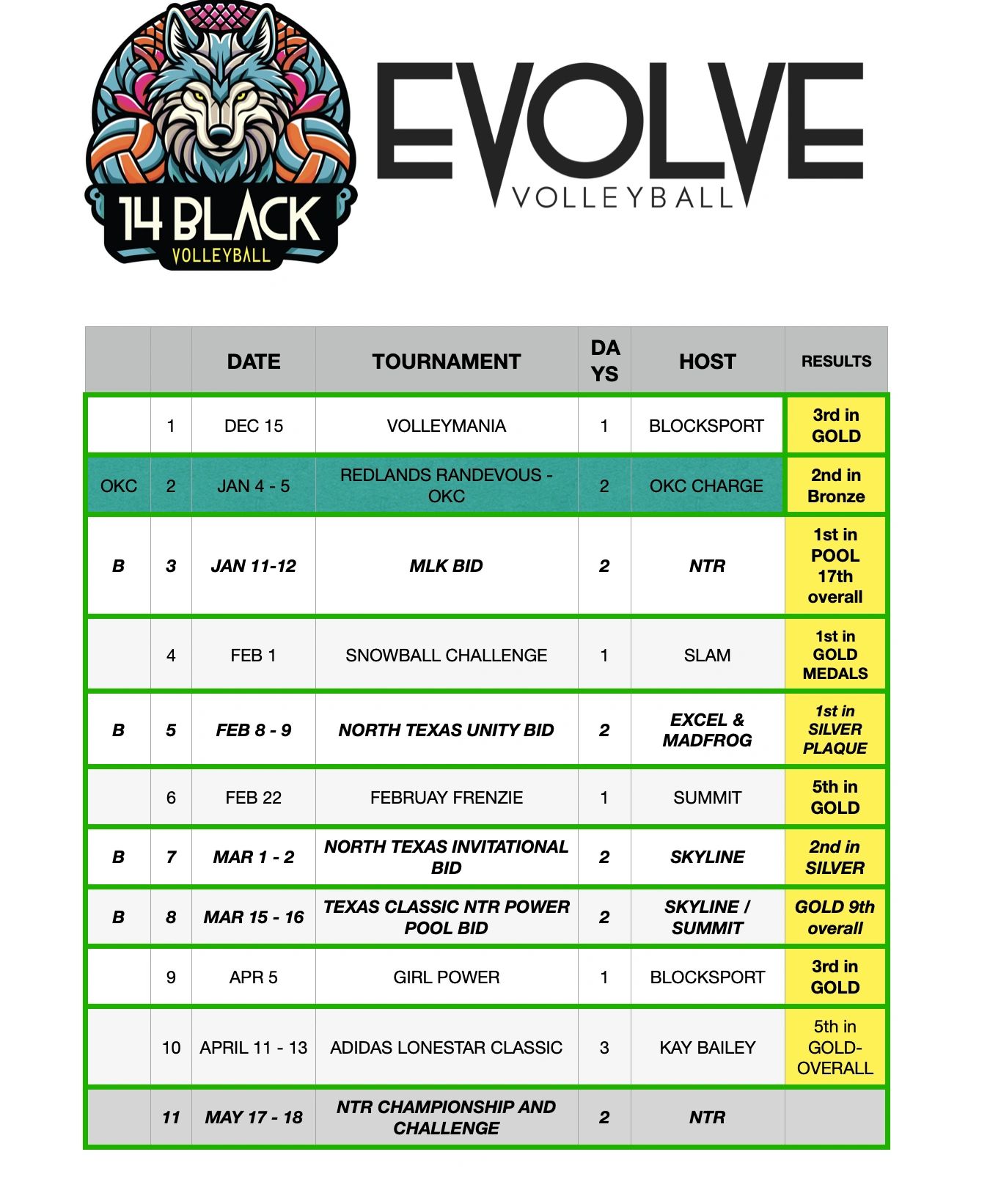 14 BLACK
VOLLEYBALL

EVOLVE
VOLLEYBALL

| | | DATE | TOURNAMENT | DAYS | HOST | RESULTS |
|---|---|---|---|---|---|---|
| | 1 | DEC 15 | VOLLEYMANIA | 1 | BLOCKSPORT | 3rd in GOLD |
| OKC | 2 | JAN 4 - 5 | REDLANDS RANDEVOUS - OKC | 2 | OKC CHARGE | 2nd in Bronze |
| B | 3 | JAN 11-12 | MLK BID | 2 | NTR | 1st in POOL 17th overall |
| | 4 | FEB 1 | SNOWBALL CHALLENGE | 1 | SLAM | 1st in GOLD MEDALS |
| B | 5 | FEB 8 - 9 | NORTH TEXAS UNITY BID | 2 | EXCEL & MADFROG | 1st in SILVER PLAQUE |
| | 6 | FEB 22 | FEBRUAY FRENZIE | 1 | SUMMIT | 5th in GOLD |
| B | 7 | MAR 1 - 2 | NORTH TEXAS INVITATIONAL BID | 2 | SKYLINE | 2nd in SILVER |
| B | 8 | MAR 15 - 16 | TEXAS CLASSIC NTR POWER POOL BID | 2 | SKYLINE / SUMMIT | GOLD 9th overall |
| | 9 | APR 5 | GIRL POWER | 1 | BLOCKSPORT | 3rd in GOLD |
| | 10 | APRIL 11 - 13 | ADIDAS LONESTAR CLASSIC | 3 | KAY BAILEY | 5th in GOLD-OVERALL |
| | 11 | MAY 17 - 18 | NTR CHAMPIONSHIP AND CHALLENGE | 2 | NTR | |